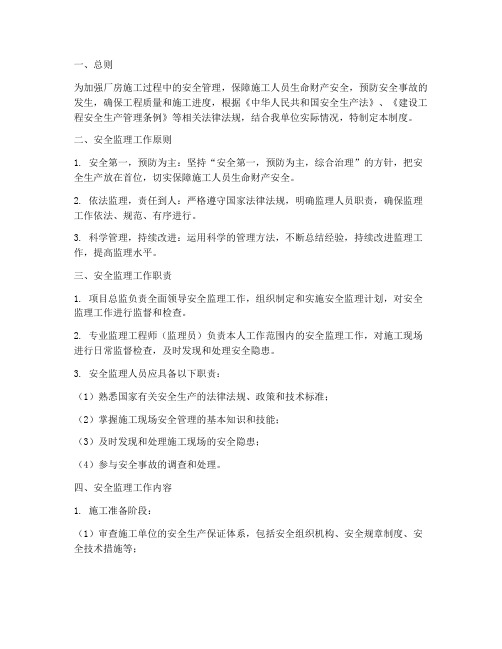 一、总则

为加强厂房施工过程中的安全管理，保障施工人员生命财产安全，预防安全事故的发生，确保工程质量和施工进度，根据《中华人民共和国安全生产法》、《建设工程安全生产管理条例》等相关法律法规，结合我单位实际情况，特制定本制度。

二、安全监理工作原则

1. 安全第一，预防为主：坚持“安全第一，预防为主，综合治理”的方针，把安全生产放在首位，切实保障施工人员生命财产安全。

2. 依法监理，责任到人：严格遵守国家法律法规，明确监理人员职责，确保监理工作依法、规范、有序进行。

3. 科学管理，持续改进：运用科学的管理方法，不断总结经验，持续改进监理工作，提高监理水平。

三、安全监理工作职责

1. 项目总监负责全面领导安全监理工作，组织制定和实施安全监理计划，对安全监理工作进行监督和检查。

2. 专业监理工程师（监理员）负责本人工作范围内的安全监理工作，对施工现场进行日常监督检查，及时发现和处理安全隐患。

3. 安全监理人员应具备以下职责：

（1）熟悉国家有关安全生产的法律法规、政策和技术标准；

（2）掌握施工现场安全管理的基本知识和技能；

（3）及时发现和处理施工现场的安全隐患；

（4）参与安全事故的调查和处理。

四、安全监理工作内容

1. 施工准备阶段：

（1）审查施工单位的安全生产保证体系，包括安全组织机构、安全规章制度、安全技术措施等；